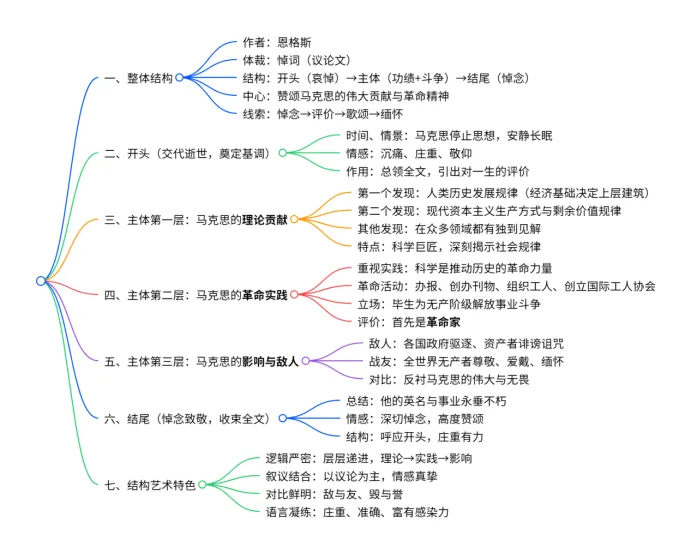 一、整体结构
作者：恩格斯
体裁：悼词（议论文）
结构：开头（哀悼）→主体（功绩+斗争）→结尾（悼念）
中心：赞颂马克思的伟大贡献与革命精神
线索：悼念→评价→歌颂→缅怀

二、开头（交代逝世，奠定基调）
时间、情景：马克思停止思想，安静长眠
情感：沉痛、庄重、敬仰
作用：总领全文，引出对一生的评价

三、主体第一层：马克思的理论贡献
第一个发现：人类历史发展规律（经济基础决定上层建筑）
第二个发现：现代资本主义生产方式与剩余价值规律
其他发现：在众多领域都有独到见解
特点：科学巨匠，深刻揭示社会规律

四、主体第二层：马克思的革命实践
重视实践：科学是推动历史的革命力量
革命活动：办报、创办刊物、组织工人、创立国际工人协会
立场：毕生为无产阶级解放事业斗争
评价：首先是革命家

五、主体第三层：马克思的影响与敌人
敌人：各国政府驱逐、资产者诽谤诅咒
战友：全世界无产者尊敬、爱戴、缅怀
对比：反衬马克思的伟大与无畏

六、结尾（悼念致敬，收束全文）
总结：他的英名与事业永垂不朽
情感：深切悼念，高度赞颂
结构：呼应开头，庄重有力

七、结构艺术特色
逻辑严密：层层递进，理论→实践→影响
叙议结合：以议论为主，情感真挚
对比鲜明：敌与友、毁与誉
语言凝练：庄重、准确、富有感染力